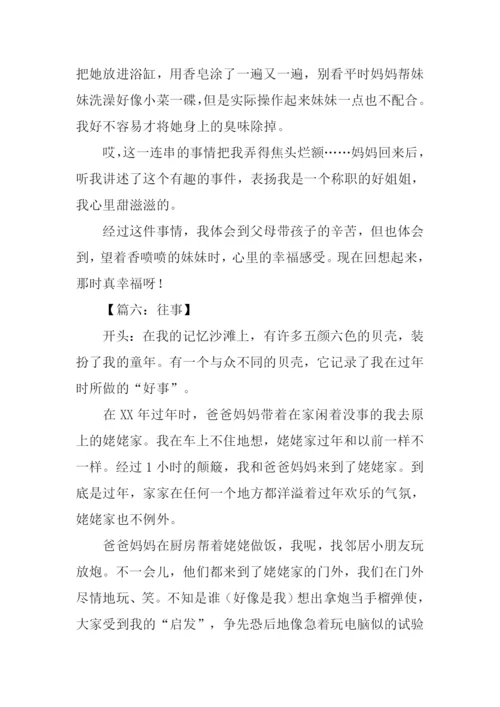 把她放进浴缸，用香皂涂了一遍又一遍，别看平时妈妈帮妹妹洗澡好像小菜一碟，但是实际操作起来妹妹一点也不配合。我好不容易才将她身上的臭味除掉。

哎，这一连串的事情把我弄得焦头烂额……妈妈回来后，听我讲述了这个有趣的事件，表扬我是一个称职的好姐姐，我心里甜滋滋的。

经过这件事情，我体会到父母带孩子的辛苦，但也体会到，望着香喷喷的妹妹时，心里的幸福感受。现在回想起来，那时真幸福呀！

【篇六：往事】

开头：在我的记忆沙滩上，有许多五颜六色的贝壳，装扮了我的童年。有一个与众不同的贝壳，它记录了我在过年时所做的“好事”。

在 XX 年过年时，爸爸妈妈带着在家闲着没事的我去原上的姥姥家。我在车上不住地想，姥姥家过年和以前一样不一样。经过 1 小时的颠簸，我和爸爸妈妈来到了姥姥家。到底是过年，家家在任何一个地方都洋溢着过年欢乐的气氛，姥姥家也不例外。

爸爸妈妈在厨房帮着姥姥做饭，我呢，找邻居小朋友玩放炮。不一会儿，他们都来到了姥姥家的门外，我们在门外尽情地玩、笑。不知是谁（好像是我）想出拿炮当手榴弹使，大家受到我的“启发”，争先恐后地像急着玩电脑似的试验